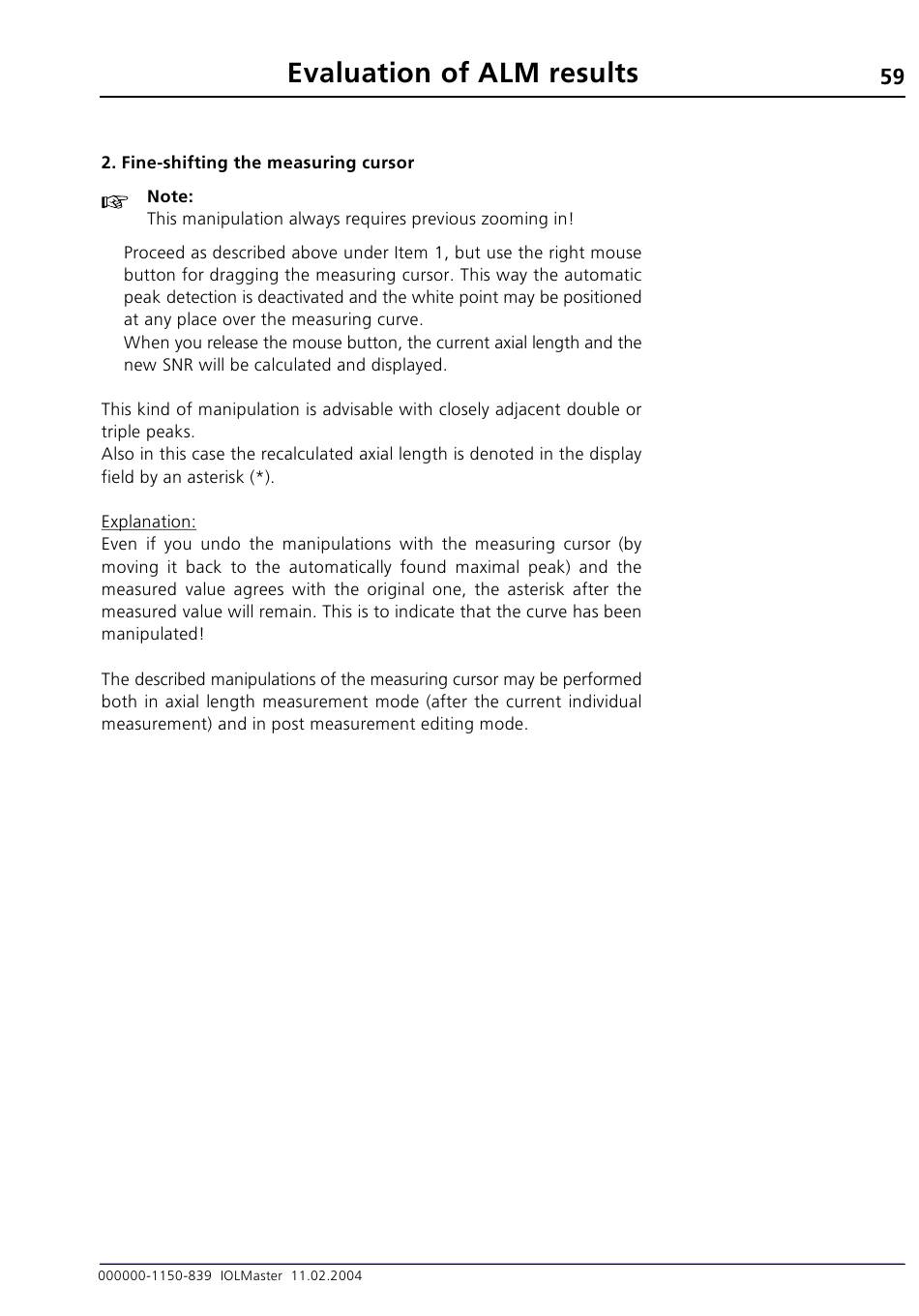 Evaluation of ALM results 59

2. Fine-shifting the measuring cursor

☞ Note:
This manipulation always requires previous zooming in!

Proceed as described above under Item 1, but use the right mouse button for dragging the measuring cursor. This way the automatic peak detection is deactivated and the white point may be positioned at any place over the measuring curve.
When you release the mouse button, the current axial length and the new SNR will be calculated and displayed.

This kind of manipulation is advisable with closely adjacent double or triple peaks.
Also in this case the recalculated axial length is denoted in the display field by an asterisk (*).

Explanation:
Even if you undo the manipulations with the measuring cursor (by moving it back to the automatically found maximal peak) and the measured value agrees with the original one, the asterisk after the measured value will remain. This is to indicate that the curve has been manipulated!

The described manipulations of the measuring cursor may be performed both in axial length measurement mode (after the current individual measurement) and in post measurement editing mode.

000000-1150-839 IOLMaster 11.02.2004